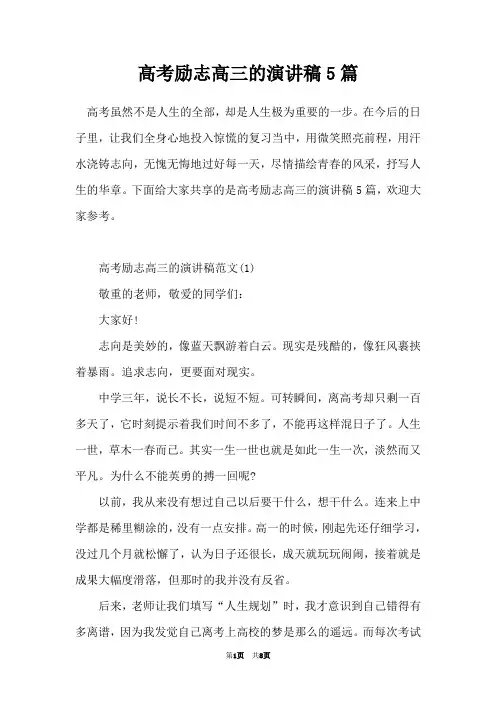 高考励志高三的演讲稿5篇

高考虽然不是人生的全部，却是人生极为重要的一步。在今后的日子里，让我们全身心地投入惊慌的复习当中，用微笑照亮前程，用汗水浇铸志向，无愧无悔地过好每一天，尽情描绘青春的风采，抒写人生的华章。下面给大家共享的是高考励志高三的演讲稿5篇，欢迎大家参考。

高考励志高三的演讲稿范文(1)

敬重的老师，敬爱的同学们：

大家好!

志向是美妙的，像蓝天飘游着白云。现实是残酷的，像狂风裹挟着暴雨。追求志向，更要面对现实。

中学三年，说长不长，说短不短。可转瞬间，离高考却只剩一百多天了，它时刻提示着我们时间不多了，不能再这样混日子了。人生一世，草木一春而已。其实一生一世也就是如此一生一次，淡然而又平凡。为什么不能英勇的搏一回呢?

以前，我从来没有想过自己以后要干什么，想干什么。连来上中学都是稀里糊涂的，没有一点安排。高一的时候，刚起先还仔细学习，没过几个月就松懈了，认为日子还很长，成天就玩玩闹闹，接着就是成果大幅度滑落，但那时的我并没有反省。

后来，老师让我们填写“人生规划”时，我才意识到自己错得有多离谱，因为我发觉自己离考上高校的梦是那么的遥远。而每次考试

第1页 共8页